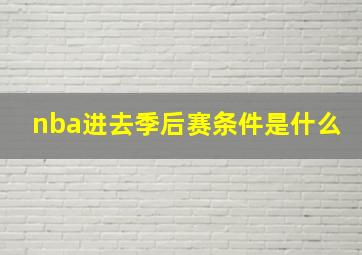 nba进去季后赛条件是什么